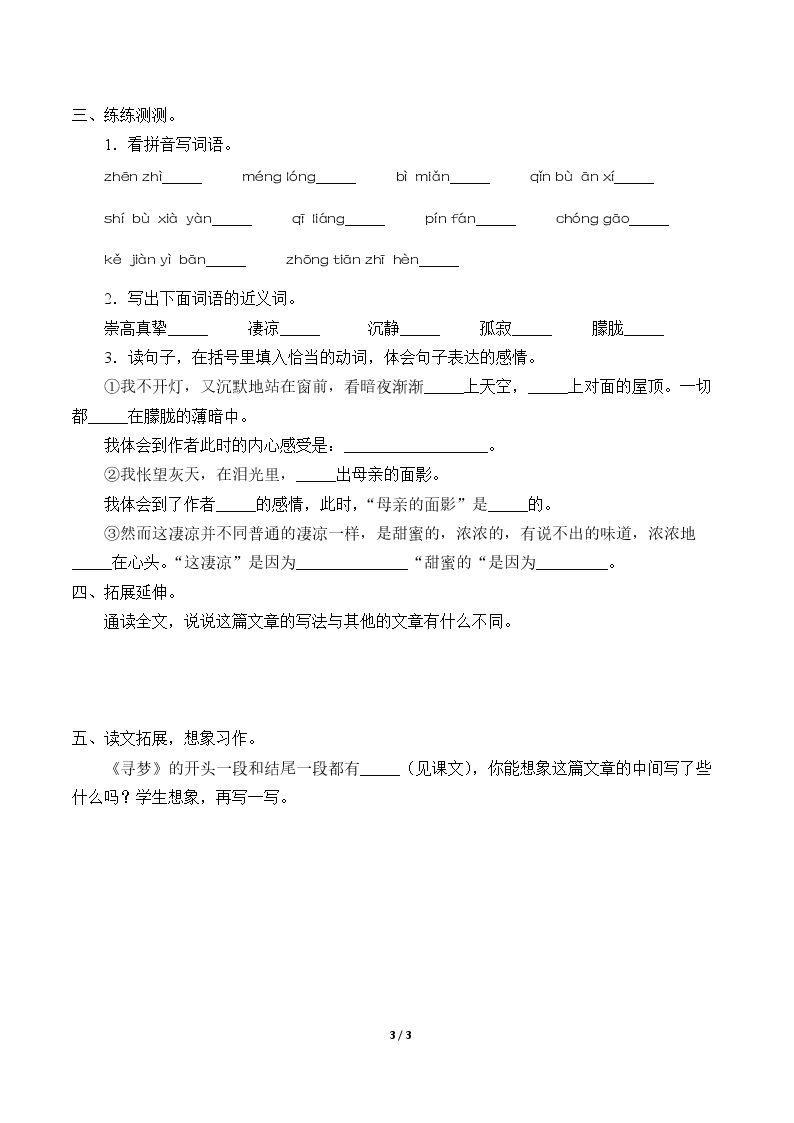 三、练练测测。

1．看拼音写词语。

zhēn zhì____ méng lóng____ bì miǎn____ qǐn bù ān xí____

shí bù xià yàn____ qī liáng____ pín fán____ chóng gāo____

kě jiàn yì bān____ zhōng tiān zhī hèn____

2．写出下面词语的近义词。

崇高真挚____ 凄凉____ 沉静____ 孤寂____ 朦胧____

3．读句子，在括号里填入恰当的动词，体会句子表达的感情。

①我不开灯，又沉默地站在窗前，看暗夜渐渐____上天空，____上对面的屋顶。一切都____在朦胧的薄暗中。

我体会到作者此时的内心感受是：____。

②我怅望灰天，在泪光里，____出母亲的面影。

我体会到了作者____的感情，此时，“母亲的面影”是____的。

③然而这凄凉并不同普通的凄凉一样，是甜蜜的，浓浓的，有说不出的味道，浓浓地____在心头。“这凄凉”是因为____“甜蜜的“是因为____。

四、拓展延伸。

通读全文，说说这篇文章的写法与其他的文章有什么不同。

五、读文拓展，想象习作。

《寻梦》的开头一段和结尾一段都有____（见课文），你能想象这篇文章的中间写了些什么吗？学生想象，再写一写。

3 / 3